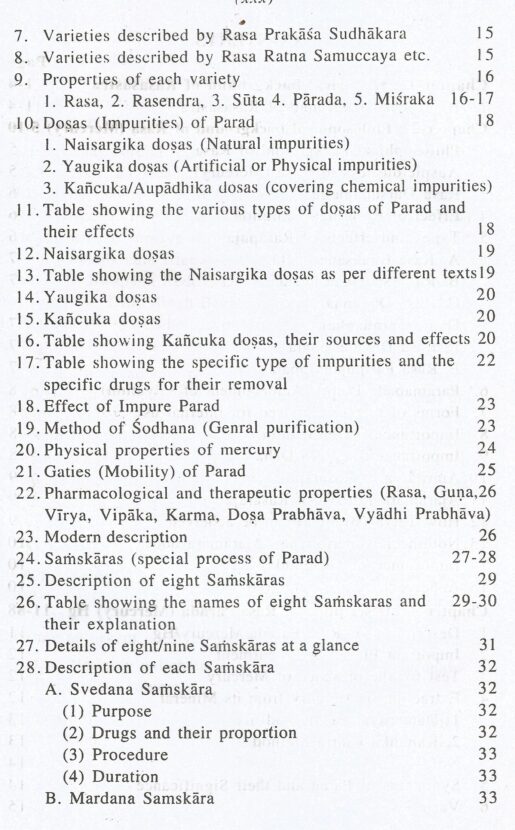 (xxx)

7. Varieties described by Rasa Prakāśa Sudhākara 15
8. Varieties described by Rasa Ratna Samuccaya etc. 15
9. Properties of each variety 16
1. Rasa, 2. Rasendra, 3. Sūta 4. Pārada, 5. Miśraka 16-17
10. Doṣas (Impurities) of Parad 18
1. Naisargika doṣas (Natural impurities)
2. Yaugika doṣas (Artificial or Physical impurities)
3. Kañcuka/Aupādhika dosas (covering chemical impurities)
11. Table showing the various types of doṣas of Parad and their effects 18
12. Naisargika doṣas 19
13. Table showing the Naisargika doṣas as per different texts 19
14. Yaugika doṣas 20
15. Kañcuka doṣas 20
16. Table showing Kañcuka doṣas, their sources and effects 20
17. Table showing the specific type of impurities and the specific drugs for their removal 22
18. Effect of Impure Parad 23
19. Method of Śodhana (Genral purification) 23
20. Physical properties of mercury 24
21. Gaties (Mobility) of Parad 25
22. Pharmacological and therapeutic properties (Rasa, Guṇa, Vīrya, Vipāka, Karma, Doṣa Prabhāva, Vyādhi Prabhāva) 26
23. Modern description 26
24. Saṁskāras (special process of Parad) 27-28
25. Description of eight Saṁskāras 29
26. Table showing the names of eight Saṁskaras and their explanation 29-30
27. Details of eight/nine Saṁskāras at a glance 31
28. Description of each Saṁskāra 32
A. Svedana Saṁskāra 32
(1) Purpose 32
(2) Drugs and their proportion 32
(3) Procedure 33
(4) Duration 33
B. Mardana Saṁskāra 33